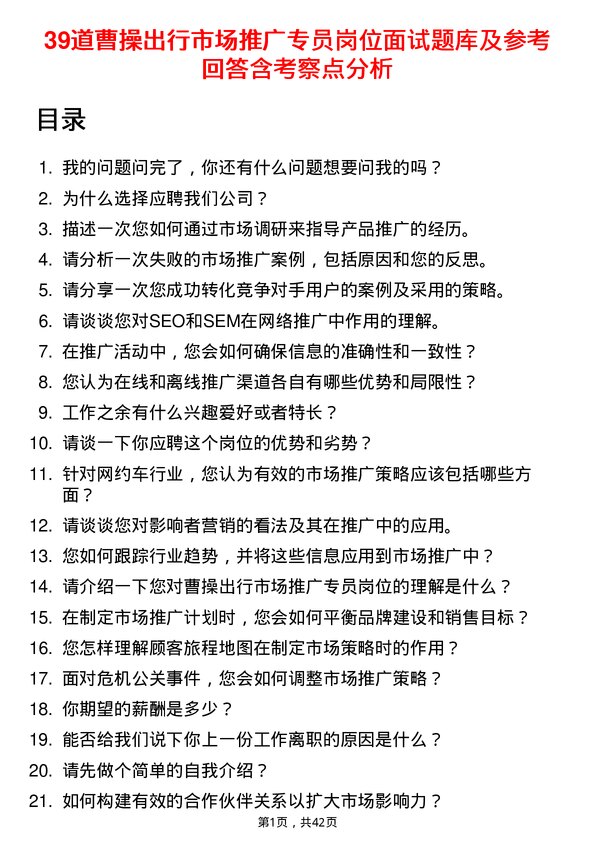 39道曹操出行市场推广专员岗位面试题库及参考回答含考察点分析

目录

1. 我的问题问完了，你还有什么问题想要问我的吗？
2. 为什么选择应聘我们公司？
3. 描述一次您如何通过市场调研来指导产品推广的经历。
4. 请分析一次失败的市场推广案例，包括原因和您的反思。
5. 请分享一次您成功转化竞争对手用户的案例及采用的策略。
6. 请谈谈您对SEO和SEM在网络推广中作用的理解。
7. 在推广活动中，您会如何确保信息的准确性和一致性？
8. 您认为在线和离线推广渠道各自有哪些优势和局限性？
9. 工作之余有什么兴趣爱好或者特长？
10. 请谈一下你应聘这个岗位的优势和劣势？
11. 针对网约车行业，您认为有效的市场推广策略应该包括哪些方面？
12. 请谈谈您对影响者营销的看法及其在推广中的应用。
13. 您如何跟踪行业趋势，并将这些信息应用到市场推广中？
14. 请介绍一下您对曹操出行市场推广专员岗位的理解是什么？
15. 在制定市场推广计划时，您会如何平衡品牌建设和销售目标？
16. 您怎样理解顾客旅程地图在制定市场策略时的作用？
17. 面对危机公关事件，您会如何调整市场推广策略？
18. 你期望的薪酬是多少？
19. 能否给我们说下你上一份工作离职的原因是什么？
20. 请先做个简单的自我介绍？
21. 如何构建有效的合作伙伴关系以扩大市场影响力？

第1页，共42页